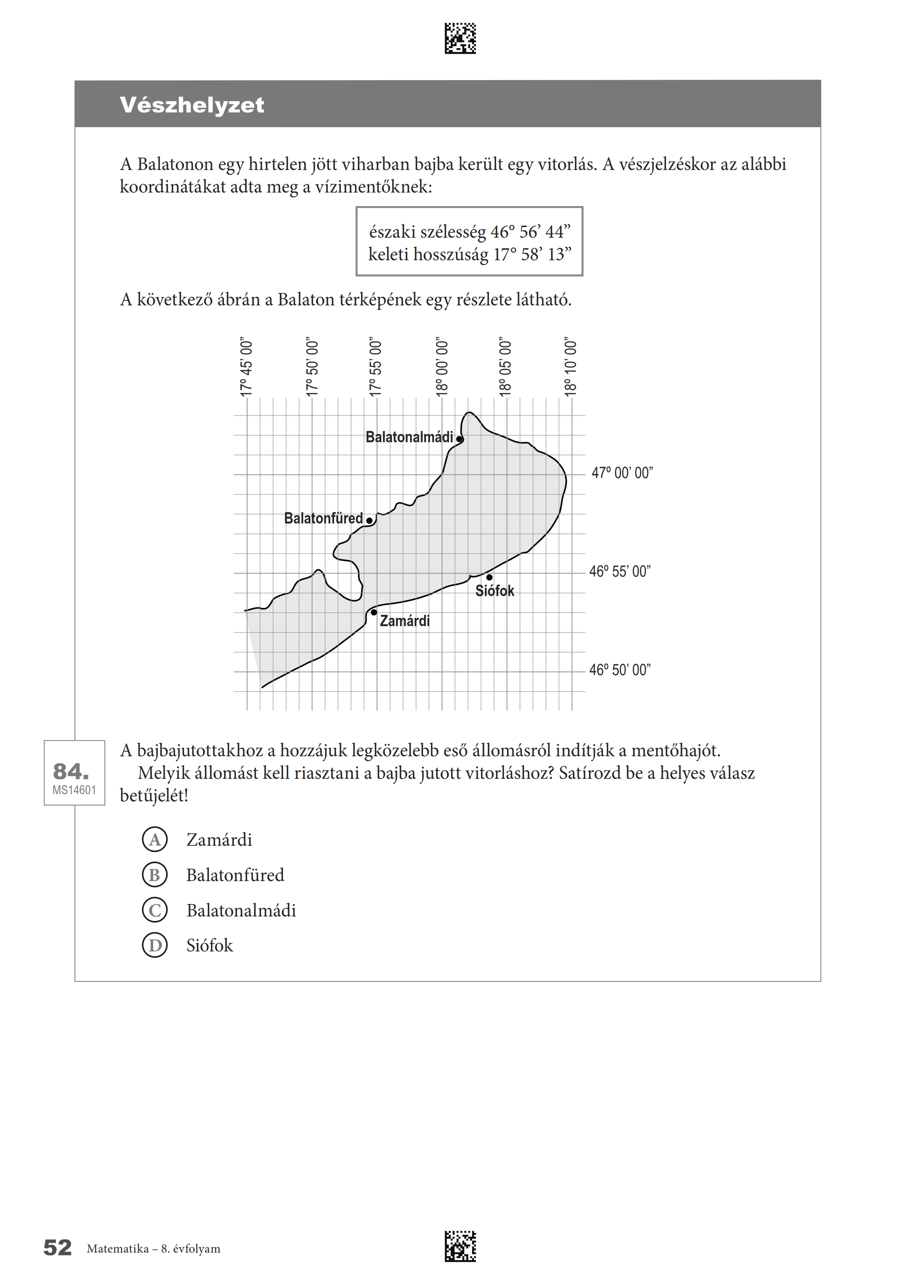 Vészhelyzet

A Balatonon egy hirtelen jött viharban bajba került egy vitorlás. A vészjelzéskor az alábbi koordinátákat adta meg a vízimentőknek:

északi szélesség 46° 56’ 44”
keleti hosszúság 17° 58’ 13”

A következő ábrán a Balaton térképének egy részlete látható.

17° 45’ 00”
17° 50’ 00”
17° 55’ 00”
18° 00’ 00”
18° 05’ 00”
18° 10’ 00”

Balatonalmádi
47° 00’ 00”
Balatonfüred
46° 55’ 00”
Siófok
Zamárdi
46° 50’ 00”

84.
MS14601

A bajbajutottakhoz a hozzájuk legközelebb eső állomásról indítják a mentőhajót.
Melyik állomást kell riasztani a bajba jutott vitorláshoz? Satírozd be a helyes válasz betűjelét!

A Zamárdi
B Balatonfüred
C Balatonalmádi
D Siófok

52 Matematika – 8. évfolyam